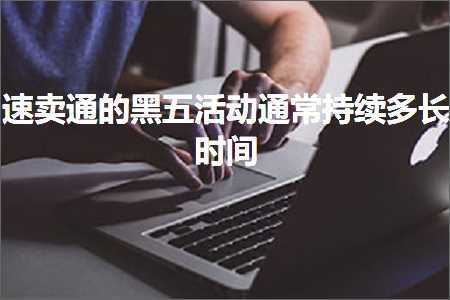 速卖通的黑五活动通常持续多长时间